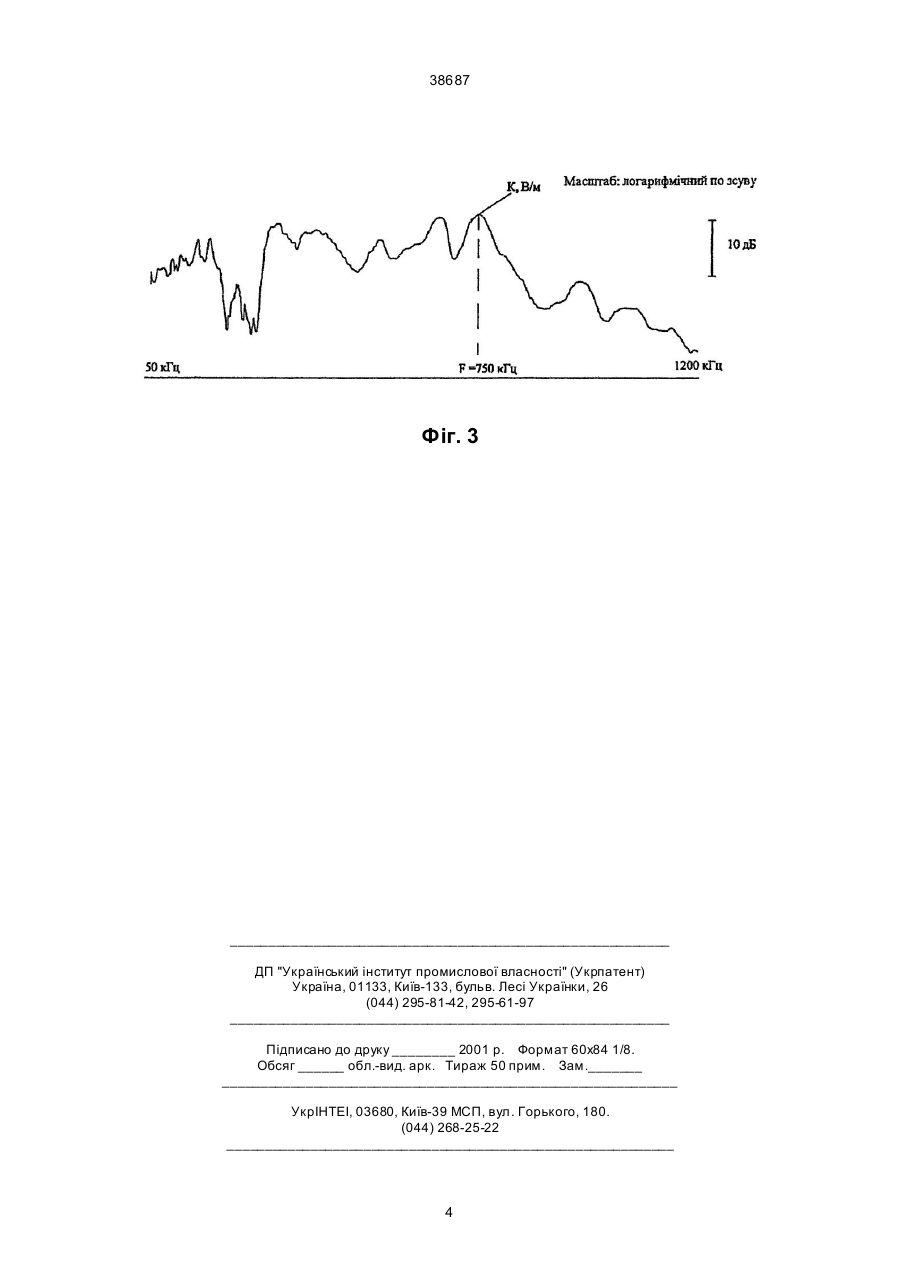 38687

К, В/м

Масштаб: логарифмічний по зсуву

10 дБ

50 кГц

F =750 кГц

1200 кГц

Фіг. 3

ДП "Український інститут промислової власності" (Укрпатент)
Україна, 01133, Київ-133, бульв. Лесі Українки, 26
(044) 295-81-42, 295-61-97

Підписано до друку ________ 2001 р. Формат 60х84 1/8.
Обсяг ______ обл.-вид. арк. Тираж 50 прим. Зам._______

УкрІНТЕІ, 03680, Київ-39 МСП, вул. Горького, 180.
(044) 268-25-22

4